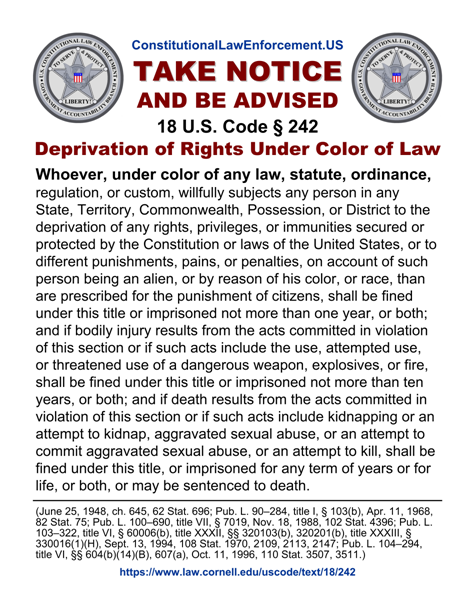 U.S. CONSTITUTIONAL LAW ENFORCEMENT
TO SERVE ★ PROTECT
LIBERTY!
GOVERNMENT ACCOUNTABILITY BRANCH

ConstitutionalLawEnforcement.US

TAKE NOTICE

AND BE ADVISED

U.S. CONSTITUTIONAL LAW ENFORCEMENT
TO SERVE ★ PROTECT
LIBERTY!
GOVERNMENT ACCOUNTABILITY BRANCH

18 U.S. Code § 242

Deprivation of Rights Under Color of Law

Whoever, under color of any law, statute, ordinance, regulation, or custom, willfully subjects any person in any State, Territory, Commonwealth, Possession, or District to the deprivation of any rights, privileges, or immunities secured or protected by the Constitution or laws of the United States, or to different punishments, pains, or penalties, on account of such person being an alien, or by reason of his color, or race, than are prescribed for the punishment of citizens, shall be fined under this title or imprisoned not more than one year, or both; and if bodily injury results from the acts committed in violation of this section or if such acts include the use, attempted use, or threatened use of a dangerous weapon, explosives, or fire, shall be fined under this title or imprisoned not more than ten years, or both; and if death results from the acts committed in violation of this section or if such acts include kidnapping or an attempt to kidnap, aggravated sexual abuse, or an attempt to commit aggravated sexual abuse, or an attempt to kill, shall be fined under this title, or imprisoned for any term of years or for life, or both, or may be sentenced to death.

(June 25, 1948, ch. 645, 62 Stat. 696; Pub. L. 90–284, title I, § 103(b), Apr. 11, 1968, 82 Stat. 75; Pub. L. 100–690, title VII, § 7019, Nov. 18, 1988, 102 Stat. 4396; Pub. L. 103–322, title VI, § 60006(b), title XXXII, §§ 320103(b), 320201(b), title XXXIII, § 330016(1)(H), Sept. 13, 1994, 108 Stat. 1970, 2109, 2113, 2147; Pub. L. 104–294, title VI, §§ 604(b)(14)(B), 607(a), Oct. 11, 1996, 110 Stat. 3507, 3511.)

https://www.law.cornell.edu/uscode/text/18/242